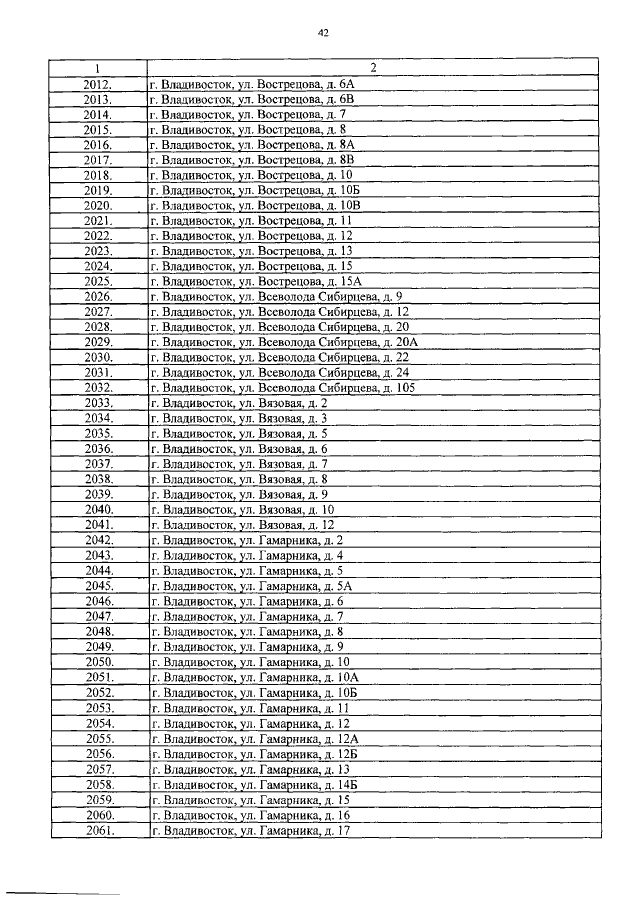 42

| 1 | 2 |
|---|---|
| 2012. | г. Владивосток, ул. Вострецова, д. 6А |
| 2013. | г. Владивосток, ул. Вострецова, д. 6В |
| 2014. | г. Владивосток, ул. Вострецова, д. 7 |
| 2015. | г. Владивосток, ул. Вострецова, д. 8 |
| 2016. | г. Владивосток, ул. Вострецова, д. 8А |
| 2017. | г. Владивосток, ул. Вострецова, д. 8В |
| 2018. | г. Владивосток, ул. Вострецова, д. 10 |
| 2019. | г. Владивосток, ул. Вострецова, д. 10Б |
| 2020. | г. Владивосток, ул. Вострецова, д. 10В |
| 2021. | г. Владивосток, ул. Вострецова, д. 11 |
| 2022. | г. Владивосток, ул. Вострецова, д. 12 |
| 2023. | г. Владивосток, ул. Вострецова, д. 13 |
| 2024. | г. Владивосток, ул. Вострецова, д. 15 |
| 2025. | г. Владивосток, ул. Вострецова, д. 15А |
| 2026. | г. Владивосток, ул. Всеволода Сибирцева, д. 9 |
| 2027. | г. Владивосток, ул. Всеволода Сибирцева, д. 12 |
| 2028. | г. Владивосток, ул. Всеволода Сибирцева, д. 20 |
| 2029. | г. Владивосток, ул. Всеволода Сибирцева, д. 20А |
| 2030. | г. Владивосток, ул. Всеволода Сибирцева, д. 22 |
| 2031. | г. Владивосток, ул. Всеволода Сибирцева, д. 24 |
| 2032. | г. Владивосток, ул. Всеволода Сибирцева, д. 105 |
| 2033. | г. Владивосток, ул. Вязовая, д. 2 |
| 2034. | г. Владивосток, ул. Вязовая, д. 3 |
| 2035. | г. Владивосток, ул. Вязовая, д. 5 |
| 2036. | г. Владивосток, ул. Вязовая, д. 6 |
| 2037. | г. Владивосток, ул. Вязовая, д. 7 |
| 2038. | г. Владивосток, ул. Вязовая, д. 8 |
| 2039. | г. Владивосток, ул. Вязовая, д. 9 |
| 2040. | г. Владивосток, ул. Вязовая, д. 10 |
| 2041. | г. Владивосток, ул. Вязовая, д. 12 |
| 2042. | г. Владивосток, ул. Гамарника, д. 2 |
| 2043. | г. Владивосток, ул. Гамарника, д. 4 |
| 2044. | г. Владивосток, ул. Гамарника, д. 5 |
| 2045. | г. Владивосток, ул. Гамарника, д. 5А |
| 2046. | г. Владивосток, ул. Гамарника, д. 6 |
| 2047. | г. Владивосток, ул. Гамарника, д. 7 |
| 2048. | г. Владивосток, ул. Гамарника, д. 8 |
| 2049. | г. Владивосток, ул. Гамарника, д. 9 |
| 2050. | г. Владивосток, ул. Гамарника, д. 10 |
| 2051. | г. Владивосток, ул. Гамарника, д. 10А |
| 2052. | г. Владивосток, ул. Гамарника, д. 10Б |
| 2053. | г. Владивосток, ул. Гамарника, д. 11 |
| 2054. | г. Владивосток, ул. Гамарника, д. 12 |
| 2055. | г. Владивосток, ул. Гамарника, д. 12А |
| 2056. | г. Владивосток, ул. Гамарника, д. 12Б |
| 2057. | г. Владивосток, ул. Гамарника, д. 13 |
| 2058. | г. Владивосток, ул. Гамарника, д. 14Б |
| 2059. | г. Владивосток, ул. Гамарника, д. 15 |
| 2060. | г. Владивосток, ул. Гамарника, д. 16 |
| 2061. | г. Владивосток, ул. Гамарника, д. 17 |